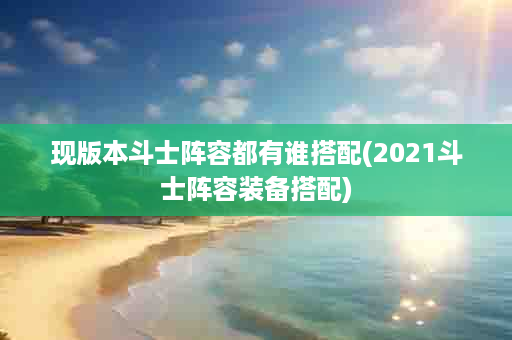 现版本斗士阵容都有谁搭配(2021斗士阵容装备搭配)